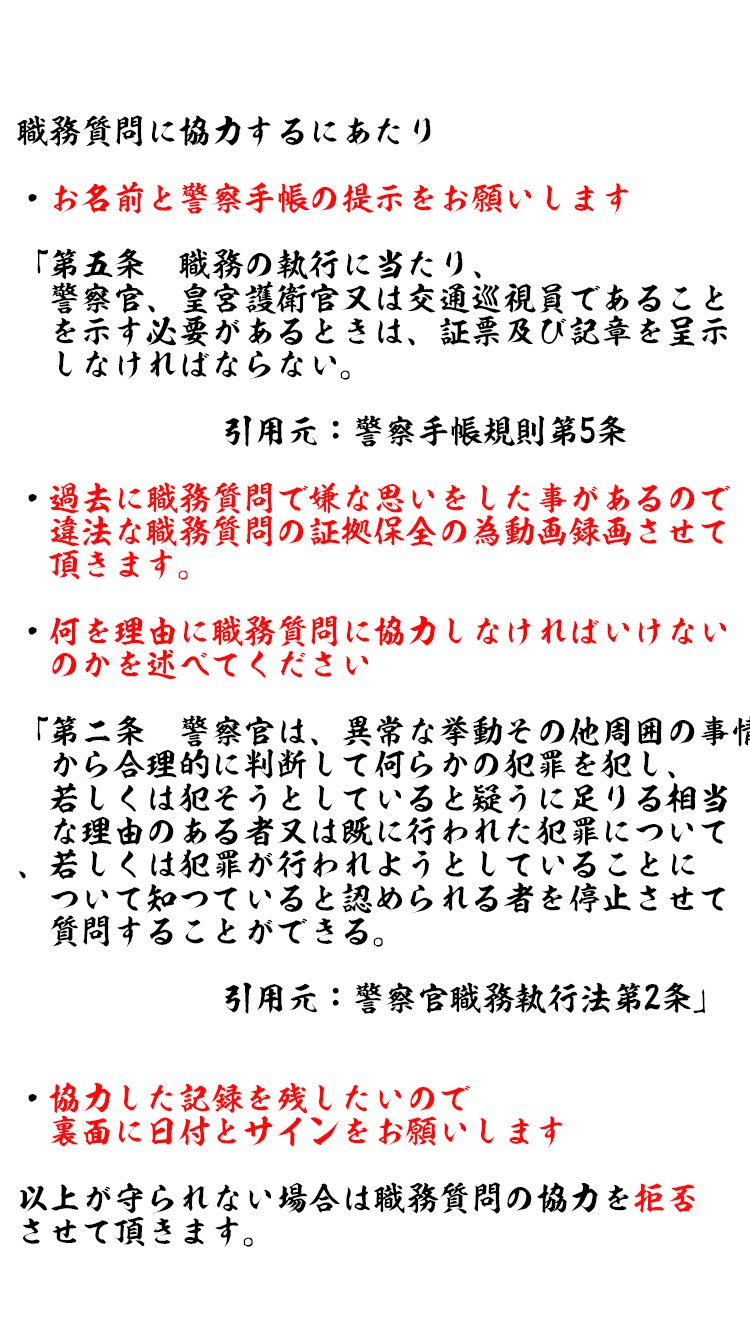 職務質問に協力するにあたり

・お名前と警察手帳の提示をお願いします

「第五条　職務の執行に当たり、警察官、皇宮護衛官又は交通巡視員であることを示す必要があるときは、証票及び記章を呈示しなければならない。

引用元：警察手帳規則第5条

・過去に職務質問で嫌な思いをした事があるので違法な職務質問の証拠保全の為動画録画させて頂きます。

・何を理由に職務質問に協力しなければいけないのかを述べてください

「第二条　警察官は、異常な挙動その他周囲の事情から合理的に判断して何らかの犯罪を犯し、若しくは犯そうとしていると疑うに足りる相当な理由のある者又は既に行われた犯罪について、若しくは犯罪が行われようとしていることについて知つていると認められる者を停止させて質問することができる。

引用元：警察官職務執行法第2条」

・協力した記録を残したいので裏面に日付とサインをお願いします

以上が守られない場合は職務質問の協力を拒否させて頂きます。